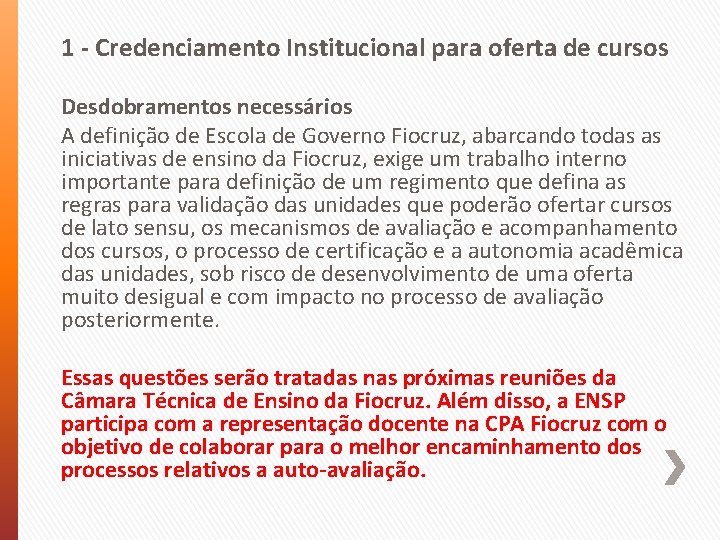 1 - Credenciamento Institucional para oferta de cursos

Desdobramentos necessários

A definição de Escola de Governo Fiocruz, abarcando todas as iniciativas de ensino da Fiocruz, exige um trabalho interno importante para definição de um regimento que defina as regras para validação das unidades que poderão ofertar cursos de lato sensu, os mecanismos de avaliação e acompanhamento dos cursos, o processo de certificação e a autonomia acadêmica das unidades, sob risco de desenvolvimento de uma oferta muito desigual e com impacto no processo de avaliação posteriormente.

Essas questões serão tratadas nas próximas reuniões da Câmara Técnica de Ensino da Fiocruz. Além disso, a ENSP participa com a representação docente na CPA Fiocruz com o objetivo de colaborar para o melhor encaminhamento dos processos relativos a auto-avaliação.